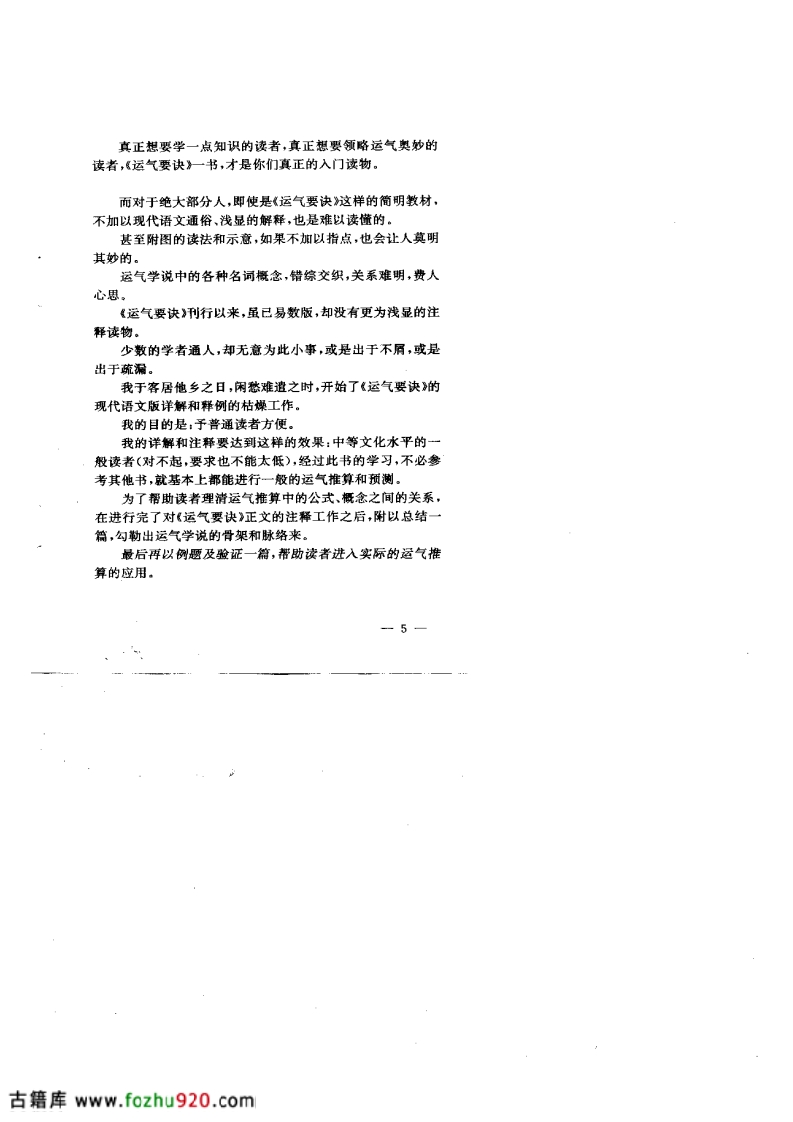 真正想要学一点知识的读者，真正想要领略运气奥妙的读者，《运气要诀》一书，才是你们真正的入门读物。

而对于绝大部分人，即使是《运气要诀》这样的简明教材，不加以现代语文通俗、浅显的解释，也是难以读懂的。

甚至附图的读法和示意，如果不加以指点，也会让人莫明其妙的。

运气学说中的各种名词概念，错综交织，关系难明，费人心思。

《运气要诀》刊行以来，虽已易数版，却没有更为浅显的注释读物。

少数的学者通人，却无意为此小事，或是出于不屑，或是出于疏漏。

我于客居他乡之日，闲愁难遣之时，开始了《运气要诀》的现代语文版详解和释例的枯燥工作。

我的目的是：予普通读者方便。

我的详解和注释要达到这样的效果：中等文化水平的一般读者（对不起，要求也不能太低），经过此书的学习，不必参考其他书，就基本上都能进行一般的运气推算和预测。

为了帮助读者理清运气推算中的公式、概念之间的关系，在进行完了对《运气要诀》正文的注释工作之后，附以总结一篇，勾勒出运气学说的骨架和脉络来。

最后再以例题及验证一篇，帮助读者进入实际的运气推算的应用。

— 5 —

古籍库 www.fozhu920.com